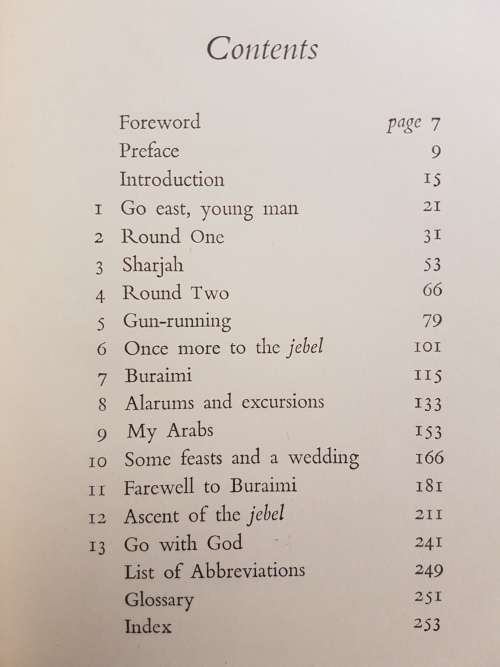 Contents

| | | |
|---|---|---|
| | Foreword | page 7 |
| | Preface | 9 |
| | Introduction | 15 |
| 1 | Go east, young man | 21 |
| 2 | Round One | 31 |
| 3 | Sharjah | 53 |
| 4 | Round Two | 66 |
| 5 | Gun-running | 79 |
| 6 | Once more to the jebel | 101 |
| 7 | Buraimi | 115 |
| 8 | Alarums and excursions | 133 |
| 9 | My Arabs | 153 |
| 10 | Some feasts and a wedding | 166 |
| 11 | Farewell to Buraimi | 181 |
| 12 | Ascent of the jebel | 211 |
| 13 | Go with God | 241 |
| | List of Abbreviations | 249 |
| | Glossary | 251 |
| | Index | 253 |